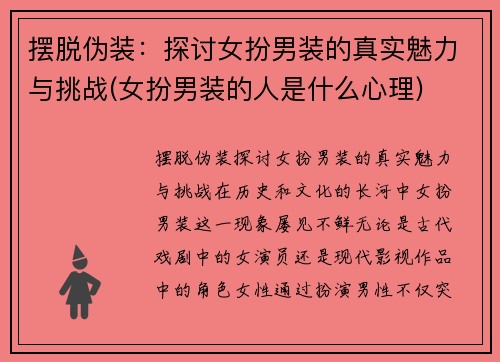 摆脱伪装：探讨女扮男装的真实魅力与挑战(女扮男装的人是什么心理)

摆脱伪装探讨女扮男装的真实魅力与挑战在历史和文化的长河中女扮男装这一现象屡见不鲜无论是古代戏剧中的女演员还是现代影视作品中的角色女性通过扮演男性不仅突